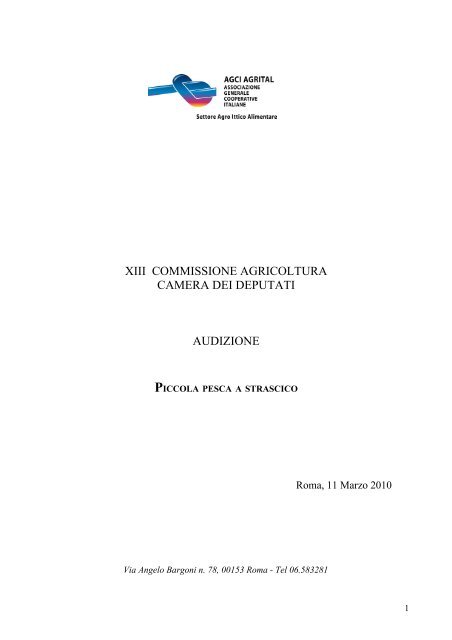 AGCI AGRITAL
ASSOCIAZIONE
GENERALE
COOPERATIVE
ITALIANE

Settore Agro Ittico Alimentare

XIII COMMISSIONE AGRICOLTURA
CAMERA DEI DEPUTATI

AUDIZIONE

PICCOLA PESCA A STRASCICO

Roma, 11 Marzo 2010

Via Angelo Bargoni n. 78, 00153 Roma - Tel 06.583281

1